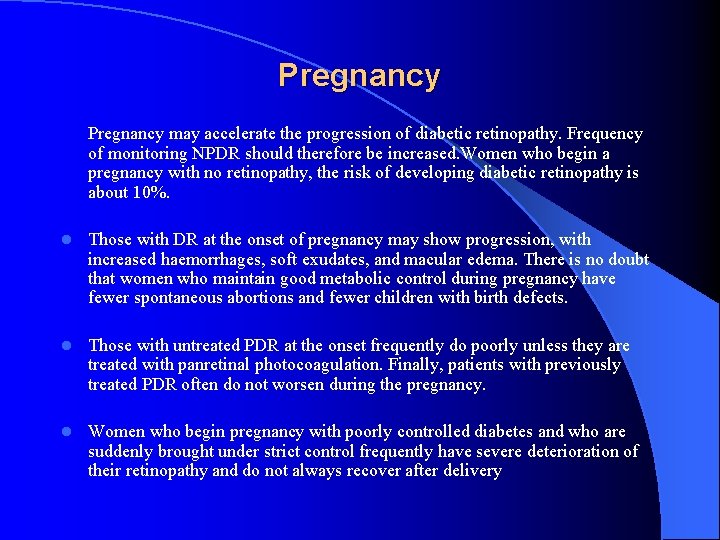 Pregnancy

Pregnancy may accelerate the progression of diabetic retinopathy. Frequency of monitoring NPDR should therefore be increased.Women who begin a pregnancy with no retinopathy, the risk of developing diabetic retinopathy is about 10%.

- Those with DR at the onset of pregnancy may show progression, with increased haemorrhages, soft exudates, and macular edema. There is no doubt that women who maintain good metabolic control during pregnancy have fewer spontaneous abortions and fewer children with birth defects.

- Those with untreated PDR at the onset frequently do poorly unless they are treated with panretinal photocoagulation. Finally, patients with previously treated PDR often do not worsen during the pregnancy.

- Women who begin pregnancy with poorly controlled diabetes and who are suddenly brought under strict control frequently have severe deterioration of their retinopathy and do not always recover after delivery